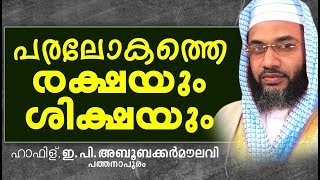 പരലോകത്തെ രക്ഷയും ശിക്ഷയും

ഹാഫിള്. ഇ. പി. അബൂബക്കർമൗലവി
പത്തനാപുരം